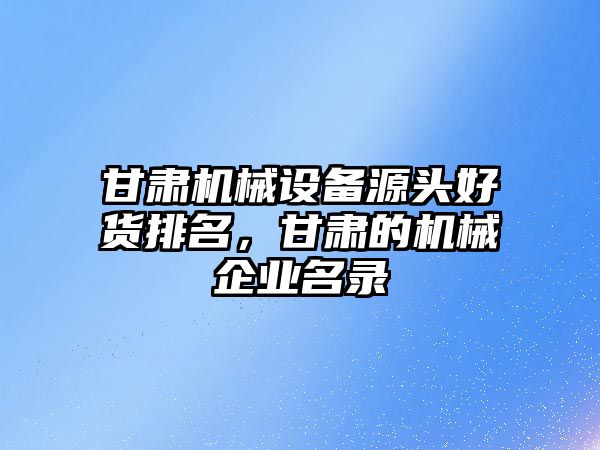 甘肃机械设备源头好货排名，甘肃的机械企业名录